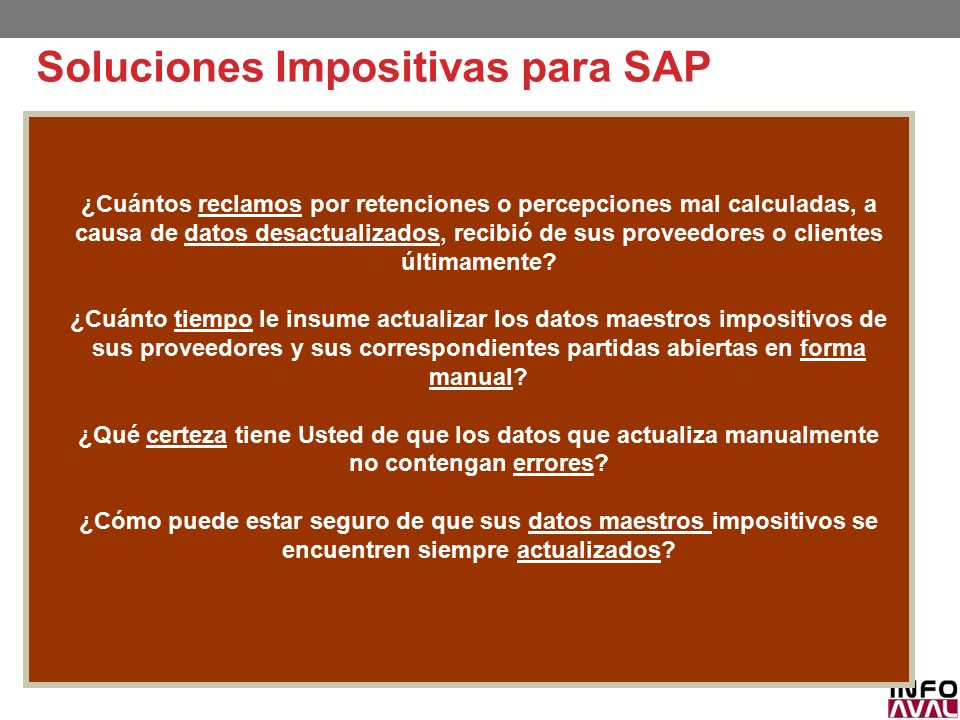 Soluciones Impositivas para SAP

¿Cuántos reclamos por retenciones o percepciones mal calculadas, a causa de datos desactualizados, recibió de sus proveedores o clientes últimamente?

¿Cuánto tiempo le insume actualizar los datos maestros impositivos de sus proveedores y sus correspondientes partidas abiertas en forma manual?

¿Qué certeza tiene Usted de que los datos que actualiza manualmente no contengan errores?

¿Cómo puede estar seguro de que sus datos maestros impositivos se encuentren siempre actualizados?

INFO AVAL